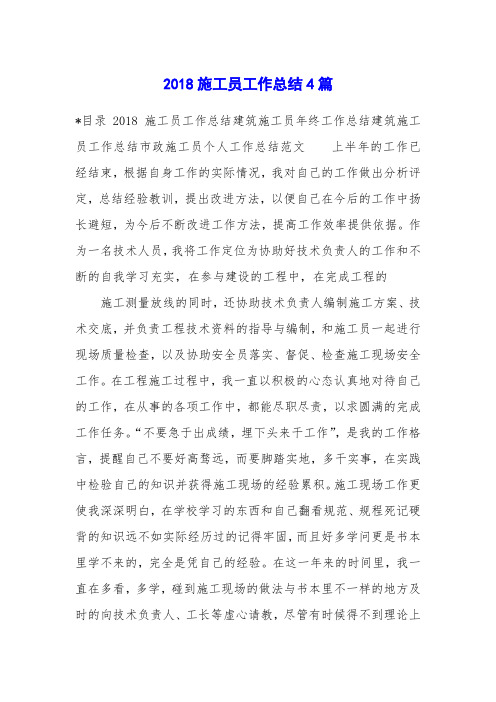 2018 施工员工作总结 4 篇

*目录 2018 施工员工作总结建筑施工员年终工作总结建筑施工员工作总结市政施工员个人工作总结范文　　上半年的工作已经结束，根据自身工作的实际情况，我对自己的工作做出分析评定，总结经验教训，提出改进方法，以便自己在今后的工作中扬长避短，为今后不断改进工作方法，提高工作效率提供依据。作为一名技术人员，我将工作定位为协助好技术负责人的工作和不断的自我学习充实，在参与建设的工程中，在完成工程的

施工测量放线的同时，还协助技术负责人编制施工方案、技术交底，并负责工程技术资料的指导与编制，和施工员一起进行现场质量检查，以及协助安全员落实、督促、检查施工现场安全工作。在工程施工过程中，我一直以积极的心态认真地对待自己的工作，在从事的各项工作中，都能尽职尽责，以求圆满的完成工作任务。“不要急于出成绩，埋下头来干工作”，是我的工作格言，提醒自己不要好高骛远，而要脚踏实地，多干实事，在实践中检验自己的知识并获得施工现场的经验累积。施工现场工作更使我深深明白，在学校学习的东西和自己翻看规范、规程死记硬背的知识远不如实际经历过的记得牢固，而且好多学问更是书本里学不来的，完全是凭自己的经验。在这一年来的时间里，我一直在多看，多学，碰到施工现场的做法与书本里不一样的地方及时的向技术负责人、工长等虚心请教，尽管有时候得不到理论上